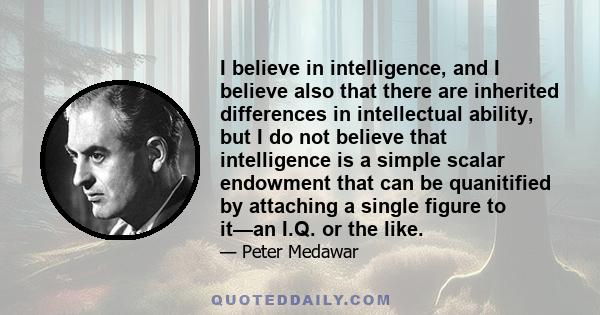 I believe in intelligence, and I believe also that there are inherited differences in intellectual ability, but I do not believe that intelligence is a simple scalar endowment that can be quanitified by attaching a single figure to it—an I.Q. or the like.

— Peter Medawar

QUOTEDDAILY.COM